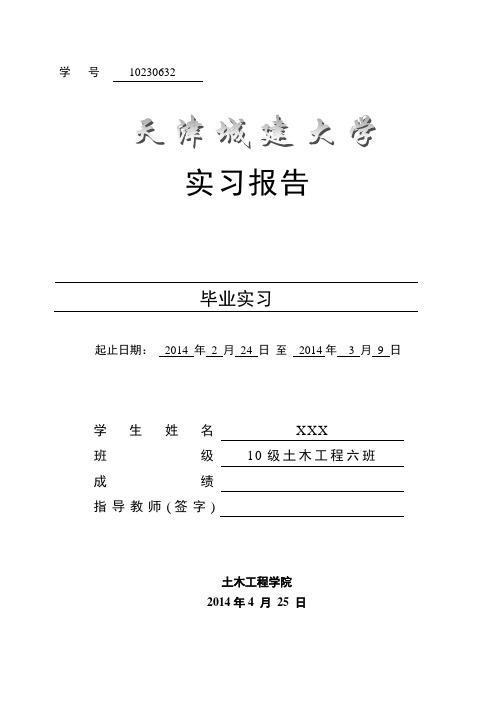 学 号 10230632

天津城建大学

实习报告

毕业实习

起止日期： 2014 年 2 月 24 日 至 2014 年 3 月 9 日

学 生 姓 名 XXX
班 级 10 级土木工程六班
成 绩
指导教师(签字)

土木工程学院
2014 年 4 月 25 日